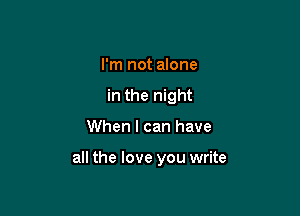 I'm not alone

in the night

When I can have

all the love you write